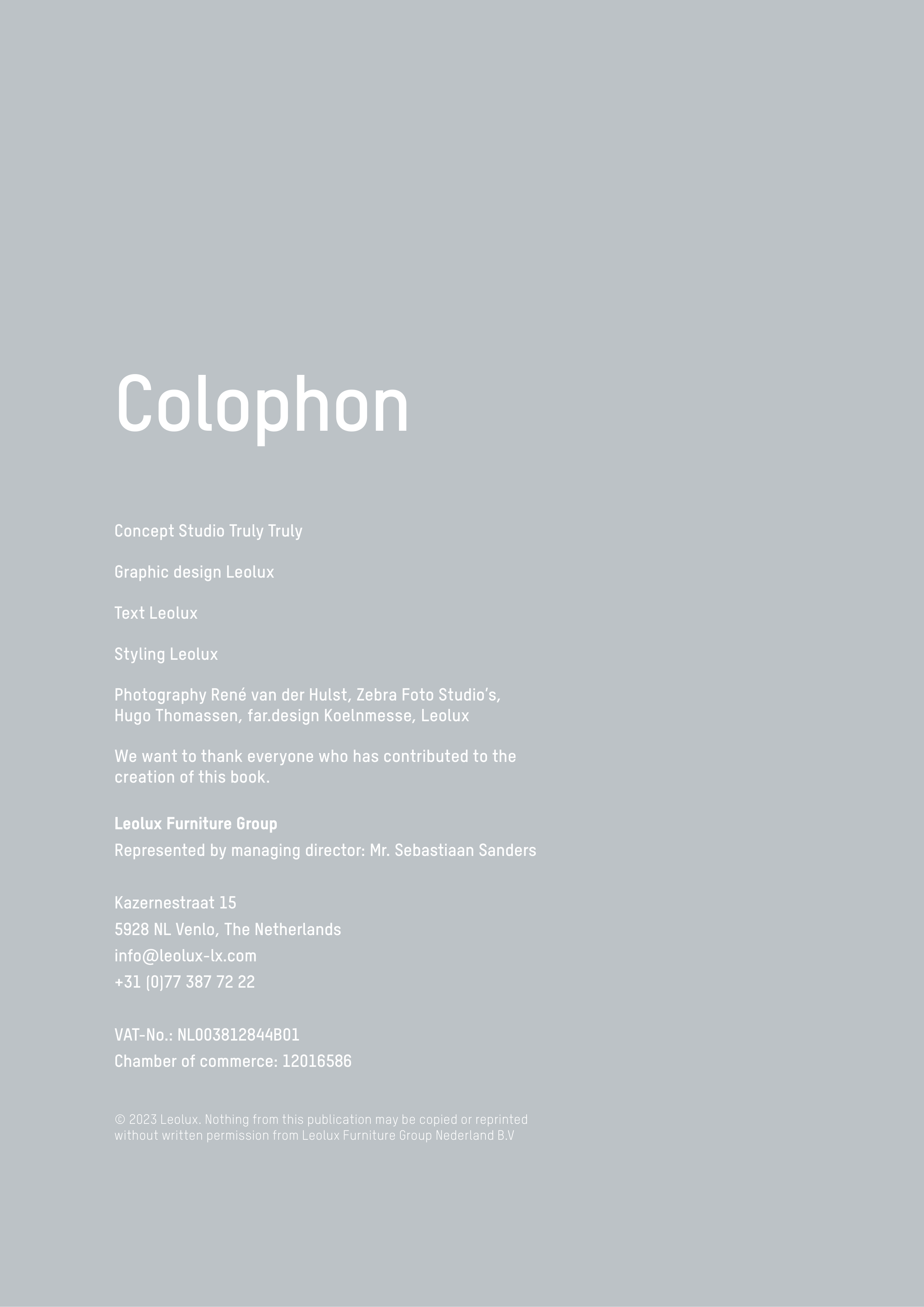 Colophon

Concept Studio Truly Truly

Graphic design Leolux

Text Leolux

Styling Leolux

Photography René van der Hulst, Zebra Foto Studio's, Hugo Thomassen, far.design Koelnmesse, Leolux

We want to thank everyone who has contributed to the creation of this book.

Leolux Furniture Group
Represented by managing director: Mr. Sebastiaan Sanders

Kazernestraat 15
5928 NL Venlo, The Netherlands
info@leolux-lx.com
+31 (0)77 387 72 22

VAT-No.: NL003812844B01
Chamber of commerce: 12016586

© 2023 Leolux. Nothing from this publication may be copied or reprinted without written permission from Leolux Furniture Group Nederland B.V